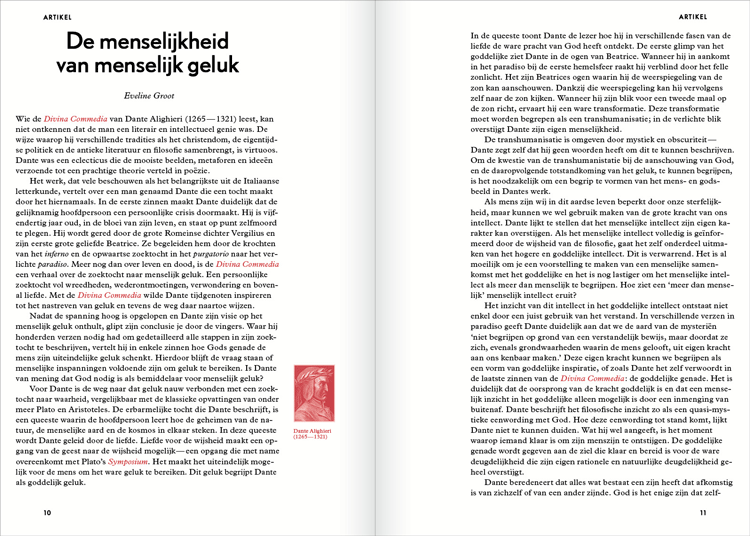 ARTIKEL

De menselijkheid van menselijk geluk

Eveline Groot

Wie de Divina Commedia van Dante Alighieri (1265—1321) leest, kan niet ontkennen dat de man een literair en intellectueel genie was. De wijze waarop hij verschillende tradities als het christendom, de eigentijdse politiek en de antieke literatuur en filosofie samenbrengt, is virtuoos. Dante was een eclecticus die de mooiste beelden, metaforen en ideeën verzoende tot een prachtige theorie verteld in poëzie.

Het werk, dat vele beschouwen als het belangrijkste uit de Italiaanse letterkunde, vertelt over een man genaamd Dante die een tocht maakt door het hiernamaals. In de eerste zinnen maakt Dante duidelijk dat de gelijknamig hoofdpersoon een persoonlijke crisis doormaakt. Hij is vijfendertig jaar oud, in de bloei van zijn leven, en staat op punt zelfmoord te plegen. Hij wordt gered door de grote Romeinse dichter Vergilius en zijn eerste grote geliefde Beatrice. Ze begeleiden hem door de krochten van het inferno en de opwaartse zoektocht in het purgatorio naar het verlichte paradiso. Meer nog dan over leven en dood, is de Divina Commedia een verhaal over de zoektocht naar menselijk geluk. Een persoonlijke zoektocht vol wreedheden, wederontmoetingen, verwondering en bovenal liefde. Met de Divina Commedia wilde Dante tijdgenoten inspireren tot het nastreven van geluk en tevens de weg daar naartoe wijzen.

Nadat de spanning hoog is opgelopen en Dante zijn visie op het menselijk geluk onthult, glipt zijn conclusie je door de vingers. Waar hij honderden verzen nodig had om gedetailleerd alle stappen in zijn zoektocht te beschrijven, vertelt hij in enkele zinnen hoe Gods genade de mens zijn uiteindelijke geluk schenkt. Hierdoor blijft de vraag staan of menselijke inspanningen voldoende zijn om geluk te bereiken. Is Dante van mening dat God nodig is als bemiddelaar voor menselijk geluk?

Voor Dante is de weg naar dat geluk nauw verbonden met een zoektocht naar waarheid, vergelijkbaar met de klassieke opvattingen van onder meer Plato en Aristoteles. De erbarmelijke tocht die Dante beschrijft, is een queeste waarin de hoofdpersoon leert hoe de geheimen van de natuur, de menselijke aard en de kosmos in elkaar steken. In deze queeste wordt Dante geleid door de liefde. Liefde voor de wijsheid maakt een opgang van de geest naar de wijsheid mogelijk—een opgang die met name overeenkomt met Plato's Symposium. Het maakt het uiteindelijk mogelijk voor de mens om het ware geluk te bereiken. Dit geluk begrijpt Dante als goddelijk geluk.

Dante Alighieri (1265—1321)

10

ARTIKEL

In de queeste toont Dante de lezer hoe hij in verschillende fasen van de liefde de ware pracht van God heeft ontdekt. De eerste glimp van het goddelijke ziet Dante in de ogen van Beatrice. Wanneer hij in aankomt in het paradiso bij de eerste hemelsfeer raakt hij verblind door het felle zonlicht. Het zijn Beatrices ogen waarin hij de weerspiegeling van de zon kan aanschouwen. Dankzij die weerspiegeling kan hij vervolgens zelf naar de zon kijken. Wanneer hij zijn blik voor een tweede maal op de zon richt, ervaart hij een ware transformatie. Deze transformatie moet worden begrepen als een transhumanisatie; in de verlichte blik overstijgt Dante zijn eigen menselijkheid.

De transhumanisatie is omgeven door mystiek en obscuriteit—Dante zegt zelf dat hij geen woorden heeft om dit te kunnen beschrijven. Om de kwestie van de transhumanistatie bij de aanschouwing van God, en de daaropvolgende totstandkoming van het geluk, te kunnen begrijpen, is het noodzakelijk om een begrip te vormen van het mens- en godsbeeld in Dantes werk.

Als mens zijn wij in dit aardse leven beperkt door onze sterfelijkheid, maar kunnen we wel gebruik maken van de grote kracht van ons intellect. Dante lijkt te stellen dat het menselijke intellect zijn eigen karakter kan overstijgen. Als het menselijke intellect volledig is geïnformeerd door de wijsheid van de filosofie, gaat het zelf onderdeel uitmaken van het hogere en goddelijke intellect. Dit is verwarrend. Het is al moeilijk om je een voorstelling te maken van een menselijke samenkomst met het goddelijke en het is nog lastiger om het menselijke intellect als meer dan menselijk te begrijpen. Hoe ziet een 'meer dan menselijk' menselijk intellect eruit?

Het inzicht van dit intellect in het goddelijke intellect ontstaat niet enkel door een juist gebruik van het verstand. In verschillende verzen in paradiso geeft Dante duidelijk aan dat we de aard van de mysteriën 'niet begrijpen op grond van een verstandelijk bewijs, maar doordat ze zich, evenals grondwaarheden waarin de mens gelooft, uit eigen kracht aan ons kenbaar maken.' Deze eigen kracht kunnen we begrijpen als een vorm van goddelijke inspiratie, of zoals Dante het zelf verwoordt in de laatste zinnen van de Divina Commedia: de goddelijke genade. Het is duidelijk dat de oorsprong van de kracht goddelijk is en dat een menselijk inzicht in het goddelijke alleen mogelijk is door een inmenging van buitenaf. Dante beschrijft het filosofische inzicht zo als een quasi-mystieke eenwording met God. Hoe deze eenwording tot stand komt, lijkt Dante niet te kunnen duiden. Wat hij wel aangeeft, is het moment waarop iemand klaar is om zijn menszijn te ontstijgen. De goddelijke genade wordt gegeven aan de ziel die klaar en bereid is voor de ware deugdelijkheid die zijn eigen rationele en natuurlijke deugdelijkheid geheel overstijgt.

Dante beredeneert dat alles wat bestaat een zijn heeft dat afkomstig is van zichzelf of van een ander zijnde. God is het enige zijn dat zelf-

11